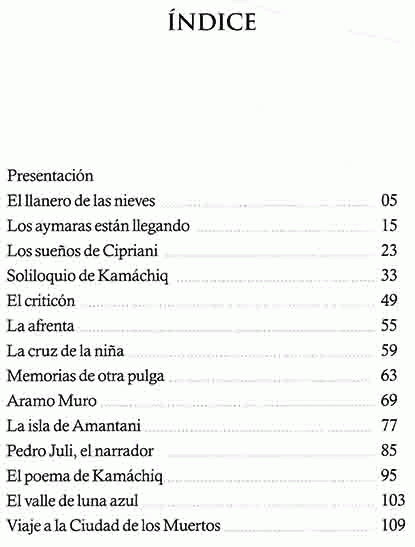 ÍNDICE

Presentación
El llanero de las nieves 05
Los aymaras están llegando 15
Los sueños de Cipriani 23
Soliloquio de Kamáchiq 33
El criticón 49
La afrenta 55
La cruz de la niña 59
Memorias de otra pulga 63
Aramo Muro 69
La isla de Amantani 77
Pedro Juli, el narrador 85
El poema de Kamáchiq 95
El valle de luna azul 103
Viaje a la Ciudad de los Muertos 109